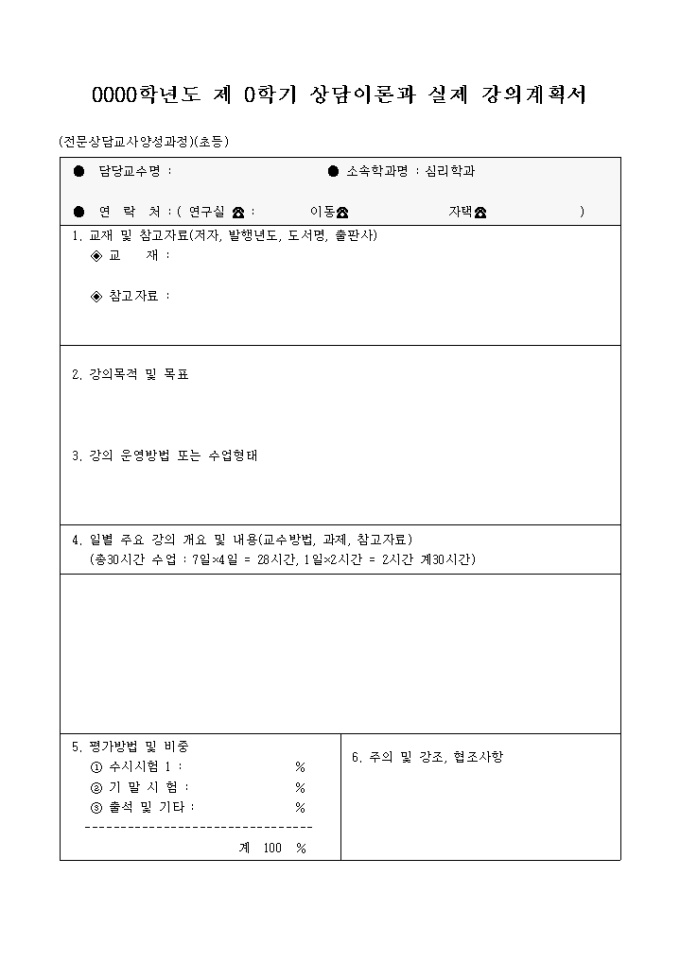 0000학년도 제 0학기 상담이론과 실제 강의계획서

(전문상담교사양성과정)(초등)

● 담당교수명 : ● 소속학과명 : 심리학과

● 연 락 처 : ( 연구실 ☎ : 이동☎ 자택☎ )

1. 교재 및 참고자료(저자, 발행년도, 도서명, 출판사)

◈ 교 재 :

◈ 참고자료 :

2. 강의목적 및 목표

3. 강의 운영방법 또는 수업형태

4. 일별 주요 강의 개요 및 내용(교수방법, 과제, 참고자료)
(총30시간 수업 : 7일×4일 = 28시간, 1일×2시간 = 2시간 계30시간)

5. 평가방법 및 비중
① 수시시험 1 : %
② 기 말 시 험 : %
③ 출석 및 기타 : %
---------------------------------
계 100 %

6. 주의 및 강조, 협조사항